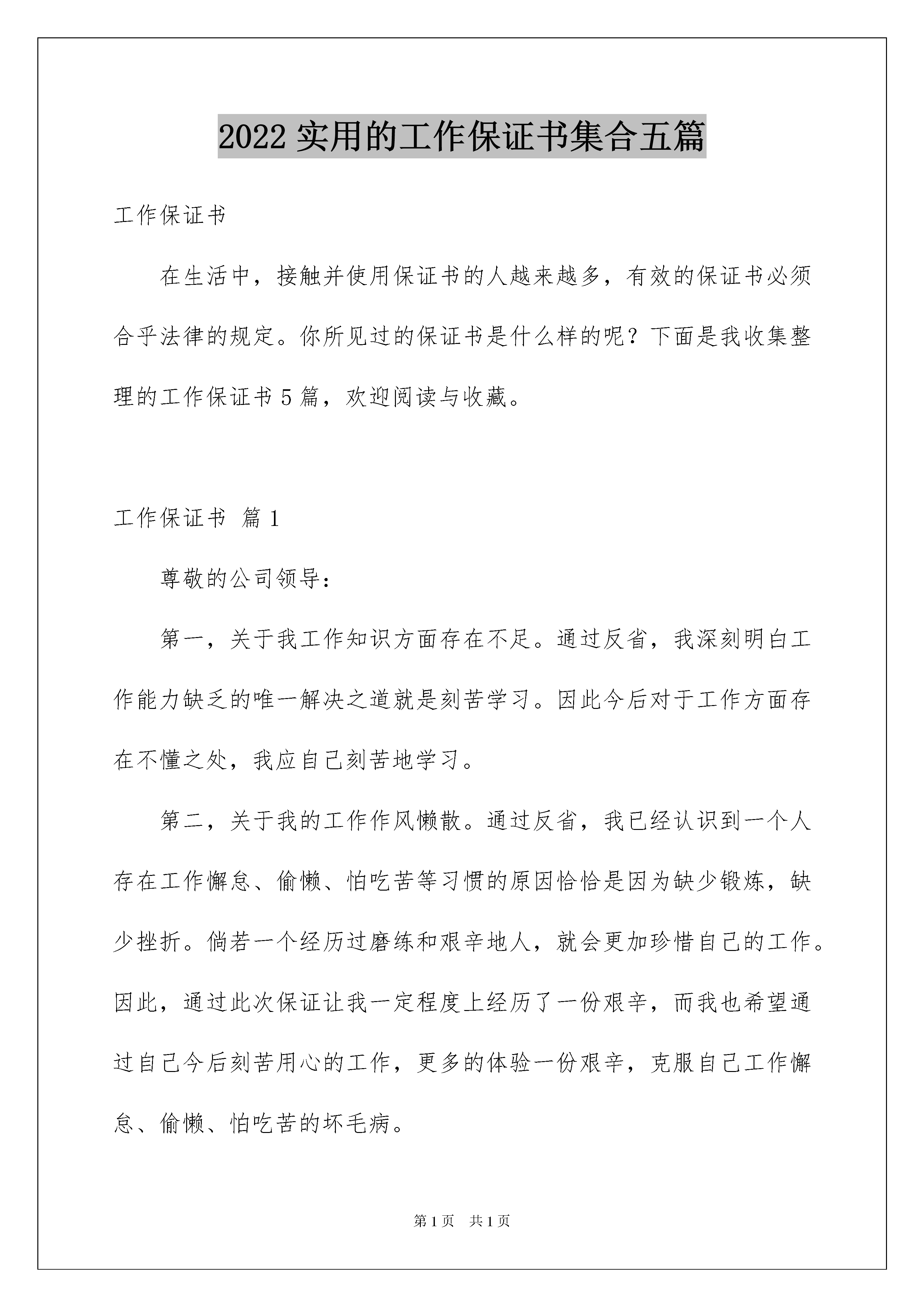 2022 实用的工作保证书集合五篇

工作保证书

在生活中，接触并使用保证书的人越来越多，有效的保证书必须合乎法律的规定。你所见过的保证书是什么样的呢？下面是我收集整理的工作保证书 5 篇，欢迎阅读与收藏。

工作保证书 篇 1

尊敬的公司领导：

第一，关于我工作知识方面存在不足。通过反省，我深刻明白工作能力缺乏的唯一解决之道就是刻苦学习。因此今后对于工作方面存在不懂之处，我应自己刻苦地学习。

第二，关于我的工作作风懒散。通过反省，我已经认识到一个人存在工作懈怠、偷懒、怕吃苦等习惯的原因恰恰是因为缺少锻炼，缺少挫折。倘若一个经历过磨练和艰辛地人，就会更加珍惜自己的工作。因此，通过此次保证让我一定程度上经历了一份艰辛，而我也希望通过自己今后刻苦用心的工作，更多的体验一份艰辛，克服自己工作懈怠、偷懒、怕吃苦的坏毛病。

第 1 页　共 1 页